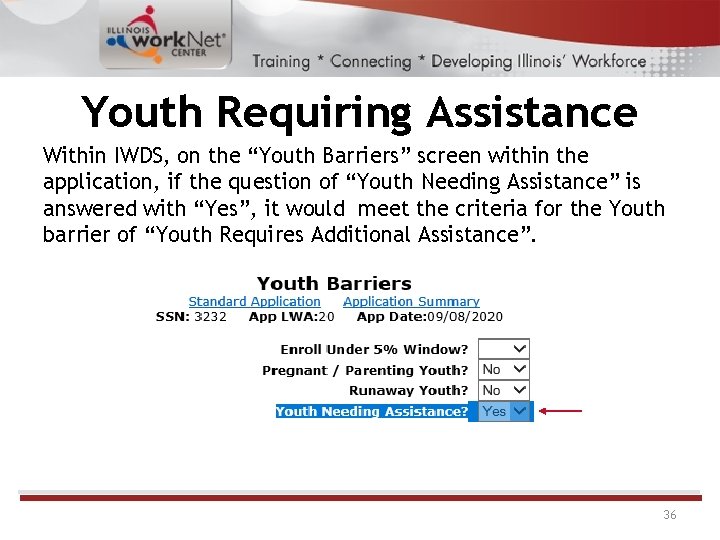 ILLINOIS workNet CENTER

Training * Connecting * Developing Illinois' Workforce

Youth Requiring Assistance

Within IWDS, on the “Youth Barriers” screen within the application, if the question of “Youth Needing Assistance” is answered with “Yes”, it would meet the criteria for the Youth barrier of “Youth Requires Additional Assistance”.

Youth Barriers

Standard Application Application Summary

SSN: 3232 App LWA:20 App Date:09/08/2020

Enroll Under 5% Window?

Pregnant / Parenting Youth? No

Runaway Youth? No

Youth Needing Assistance? Yes

36